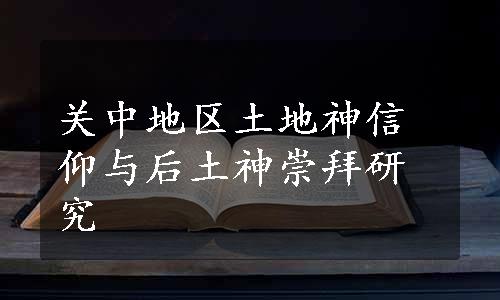 关中地区土地神信仰与后土神崇拜研究